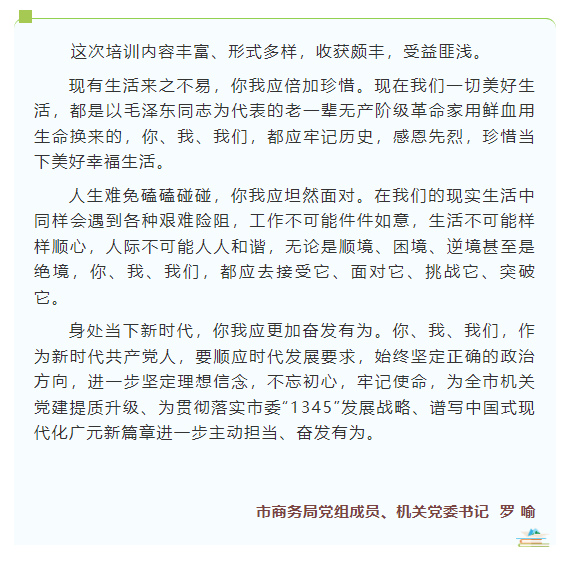 这次培训内容丰富、形式多样，收获颇丰，受益匪浅。

现有生活来之不易，你我应倍加珍惜。现在我们一切美好生活，都是以毛泽东同志为代表的老一辈无产阶级革命家用鲜血用生命换来的，你、我、我们，都应牢记历史，感恩先烈，珍惜当下美好幸福生活。

人生难免磕磕碰碰，你我应坦然面对。在我们的现实生活中同样会遇到各种艰难险阻，工作不可能件件如意，生活不可能样样顺心，人际不可能人人和谐，无论是顺境、困境、逆境甚至是绝境，你、我、我们，都应去接受它、面对它、挑战它、突破它。

身处当下新时代，你我应更加奋发有为。你、我、我们，作为新时代共产党人，要顺应时代发展要求，始终坚定正确的政治方向，进一步坚定理想信念，不忘初心，牢记使命，为全市机关党建提质升级、为贯彻落实市委“1345”发展战略、谱写中国式现代化广元新篇章进一步主动担当、奋发有为。

市商务局党组成员、机关党委书记 罗 喻